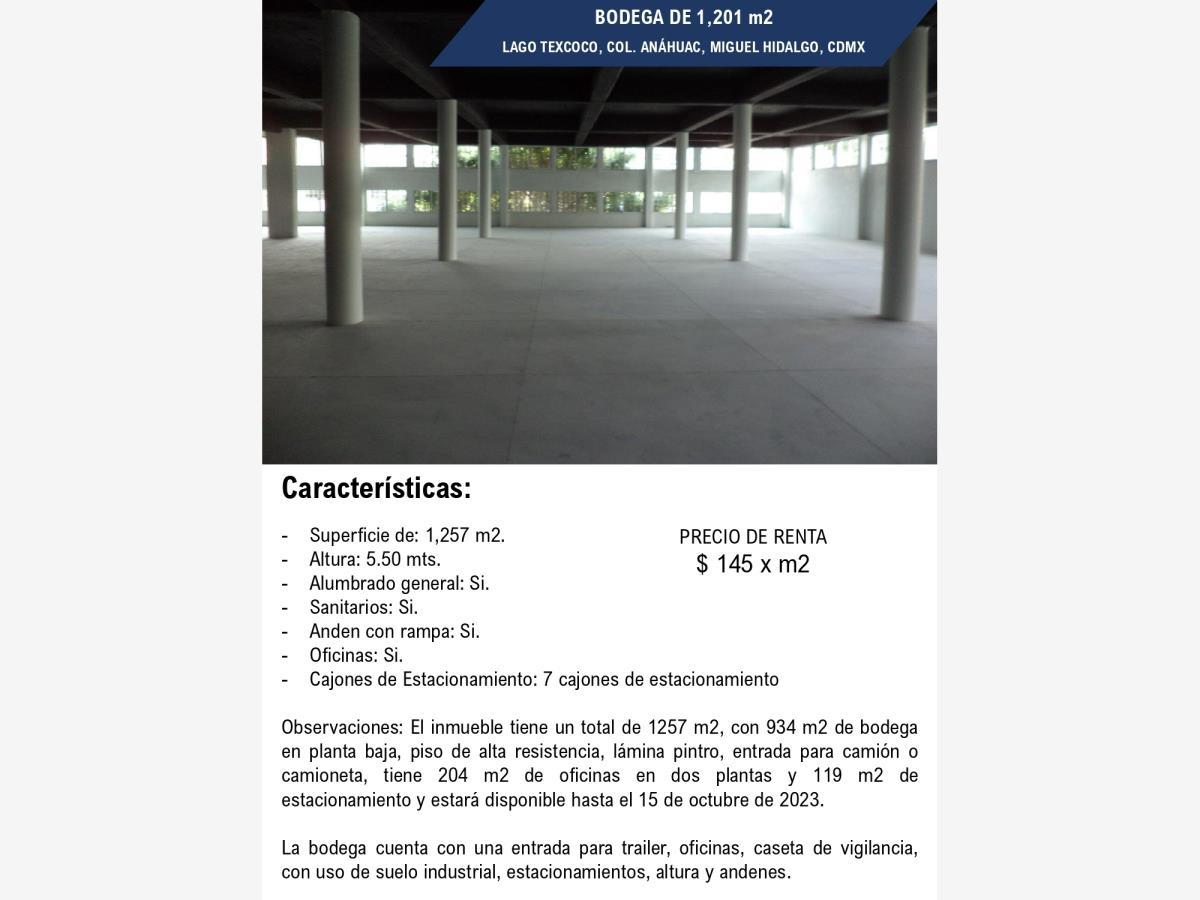 BODEGA DE 1,201 m2
LAGO TEXCOCO, COL. ANÁHUAC, MIGUEL HIDALGO, CDMX

Características:

- Superficie de: 1,257 m2.
- Altura: 5.50 mts.
- Alumbrado general: Si.
- Sanitarios: Si.
- Anden con rampa: Si.
- Oficinas: Si.
- Cajones de Estacionamiento: 7 cajones de estacionamiento

PRECIO DE RENTA
$ 145 x m2

Observaciones: El inmueble tiene un total de 1257 m2, con 934 m2 de bodega en planta baja, piso de alta resistencia, lámina pintro, entrada para camión o camioneta, tiene 204 m2 de oficinas en dos plantas y 119 m2 de estacionamiento y estará disponible hasta el 15 de octubre de 2023.

La bodega cuenta con una entrada para trailer, oficinas, caseta de vigilancia, con uso de suelo industrial, estacionamientos, altura y andenes.